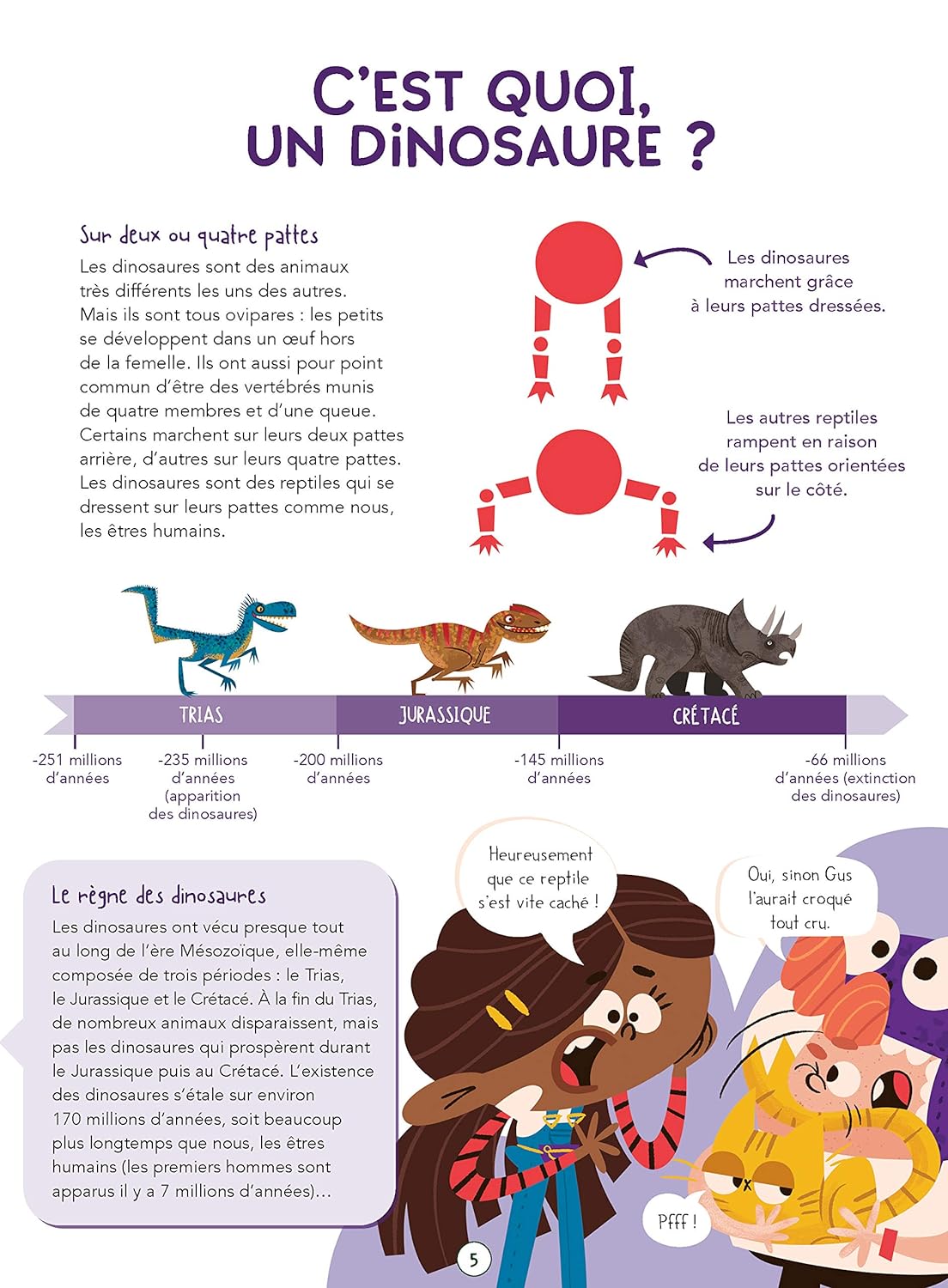 C'EST QUOI, UN DINOSAURE ?

Sur deux ou quatre pattes

Les dinosaures sont des animaux très différents les uns des autres. Mais ils sont tous ovipares : les petits se développent dans un œuf hors de la femelle. Ils ont aussi pour point commun d'être des vertébrés munis de quatre membres et d'une queue. Certains marchent sur leurs deux pattes arrière, d'autres sur leurs quatre pattes. Les dinosaures sont des reptiles qui se dressent sur leurs pattes comme nous, les êtres humains.

Les dinosaures marchent grâce à leurs pattes dressées.

Les autres reptiles rampent en raison de leurs pattes orientées sur le côté.

TRIAS

JURASSIQUE

CRÉTACÉ

-251 millions d'années

-235 millions d'années (apparition des dinosaures)

-200 millions d'années

-145 millions d'années

-66 millions d'années (extinction des dinosaures)

Le règne des dinosaures

Les dinosaures ont vécu presque tout au long de l'ère Mésozoïque, elle-même composée de trois périodes : le Trias, le Jurassique et le Crétacé. À la fin du Trias, de nombreux animaux disparaissent, mais pas les dinosaures qui prospèrent durant le Jurassique puis au Crétacé. L'existence des dinosaures s'étale sur environ 170 millions d'années, soit beaucoup plus longtemps que nous, les êtres humains (les premiers hommes sont apparus il y a 7 millions d'années)...

Heureusement que ce reptile s'est vite caché !

Oui, sinon Gus l'aurait croqué tout cru.

Pfff !

5